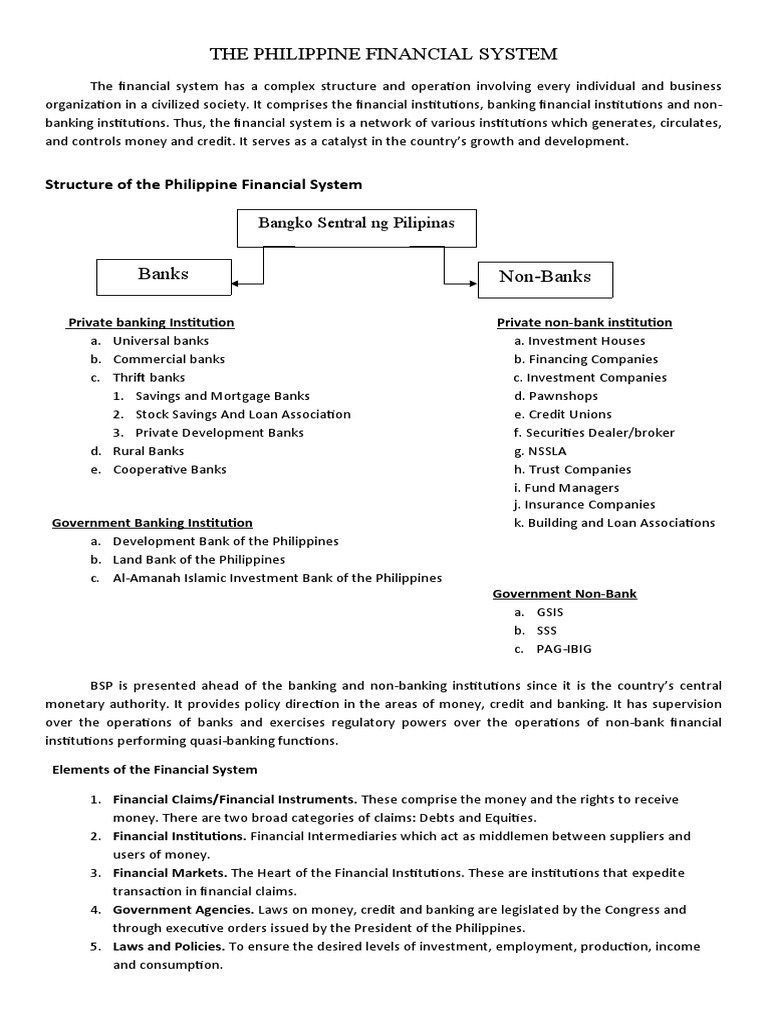 THE PHILIPPINE FINANCIAL SYSTEM

The financial system has a complex structure and operation involving every individual and business organization in a civilized society. It comprises the financial institutions, banking financial institutions and non-banking institutions. Thus, the financial system is a network of various institutions which generates, circulates, and controls money and credit. It serves as a catalyst in the country's growth and development.

Structure of the Philippine Financial System

Bangko Sentral ng Pilipinas

Banks

Non-Banks

Private banking Institution
a. Universal banks
b. Commercial banks
c. Thrift banks
1. Savings and Mortgage Banks
2. Stock Savings And Loan Association
3. Private Development Banks
d. Rural Banks
e. Cooperative Banks

Government Banking Institution
a. Development Bank of the Philippines
b. Land Bank of the Philippines
c. Al-Amanah Islamic Investment Bank of the Philippines

Private non-bank institution
a. Investment Houses
b. Financing Companies
c. Investment Companies
d. Pawnshops
e. Credit Unions
f. Securities Dealer/broker
g. NSSLA
h. Trust Companies
i. Fund Managers
j. Insurance Companies
k. Building and Loan Associations

Government Non-Bank
a. GSIS
b. SSS
c. PAG-IBIG

BSP is presented ahead of the banking and non-banking institutions since it is the country's central monetary authority. It provides policy direction in the areas of money, credit and banking. It has supervision over the operations of banks and exercises regulatory powers over the operations of non-bank financial institutions performing quasi-banking functions.

Elements of the Financial System

1. Financial Claims/Financial Instruments. These comprise the money and the rights to receive money. There are two broad categories of claims: Debts and Equities.
2. Financial Institutions. Financial Intermediaries which act as middlemen between suppliers and users of money.
3. Financial Markets. The Heart of the Financial Institutions. These are institutions that expedite transaction in financial claims.
4. Government Agencies. Laws on money, credit and banking are legislated by the Congress and through executive orders issued by the President of the Philippines.
5. Laws and Policies. To ensure the desired levels of investment, employment, production, income and consumption.